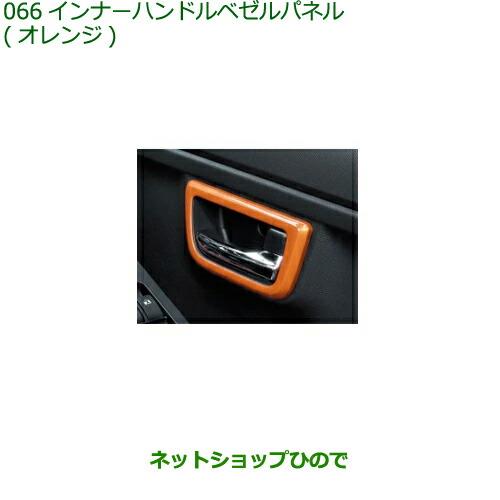 066 インナーハンドルベゼルパネル
( オレンジ )

ネットショップひので